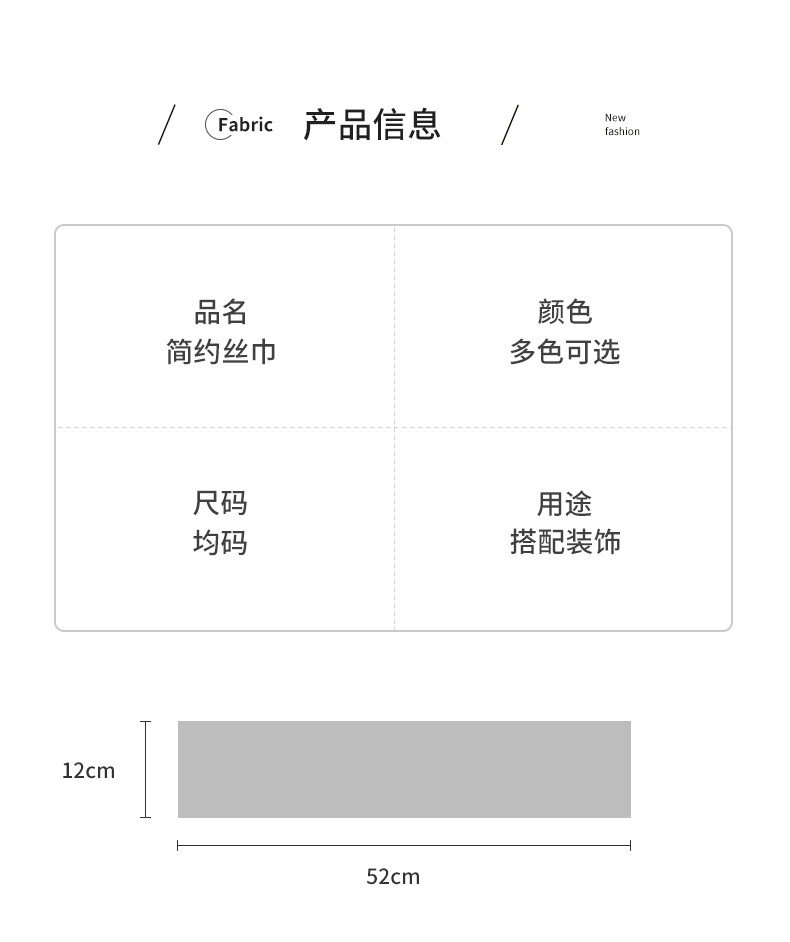 Fabric 产品信息

New
fashion

品名
简约丝巾

颜色
多色可选

尺码
均码

用途
搭配装饰

12cm

52cm